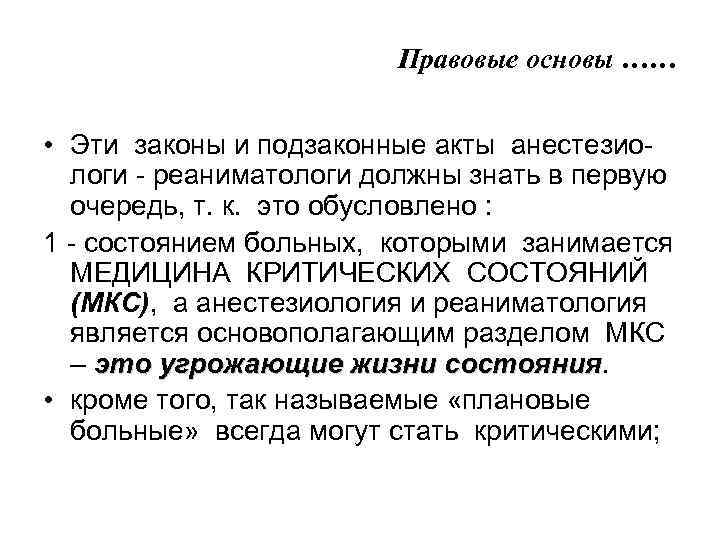 Правовые основы ……

• Эти законы и подзаконные акты анестезиологи - реаниматологи должны знать в первую очередь, т. к. это обусловлено :

1 - состоянием больных, которыми занимается МЕДИЦИНА КРИТИЧЕСКИХ СОСТОЯНИЙ (МКС), а анестезиология и реаниматология является основополагающим разделом МКС – это угрожающие жизни состояния.

• кроме того, так называемые «плановые больные» всегда могут стать критическими;